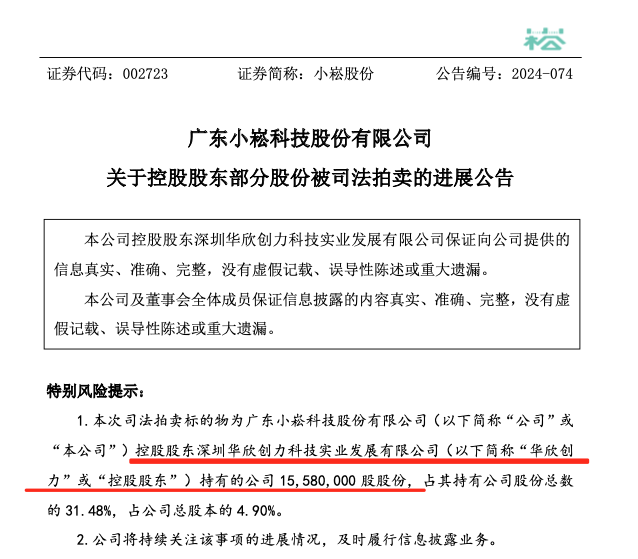 崧

证券代码：002723　　证券简称：小崧股份　　公告编号：2024-074

广东小崧科技股份有限公司
关于控股股东部分股份被司法拍卖的进展公告

本公司控股股东深圳华欣创力科技实业发展有限公司保证向公司提供的信息真实、准确、完整，没有虚假记载、误导性陈述或重大遗漏。

本公司及董事会全体成员保证信息披露的内容真实、准确、完整，没有虚假记载、误导性陈述或重大遗漏。

特别风险提示：

1. 本次司法拍卖标的物为广东小崧科技股份有限公司（以下简称“公司”或“本公司”）控股股东深圳华欣创力科技实业发展有限公司（以下简称“华欣创力”或“控股股东”）持有的公司 15,580,000 股股份，占其持有公司股份总数的 31.48%，占公司总股本的 4.90%。

2. 公司将持续关注该事项的进展情况，及时履行信息披露业务。